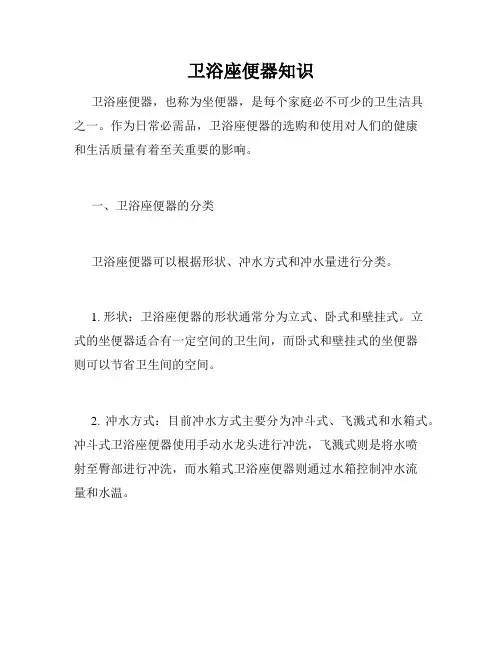 卫浴座便器知识

卫浴座便器，也称为坐便器，是每个家庭必不可少的卫生洁具之一。作为日常必需品，卫浴座便器的选购和使用对人们的健康和生活质量有着至关重要的影响。

一、卫浴座便器的分类

卫浴座便器可以根据形状、冲水方式和冲水量进行分类。

1. 形状：卫浴座便器的形状通常分为立式、卧式和壁挂式。立式的坐便器适合有一定空间的卫生间，而卧式和壁挂式的坐便器则可以节省卫生间的空间。

2. 冲水方式：目前冲水方式主要分为冲斗式、飞溅式和水箱式。冲斗式卫浴座便器使用手动水龙头进行冲洗，飞溅式则是将水喷射至臀部进行冲洗，而水箱式卫浴座便器则通过水箱控制冲水流量和水温。